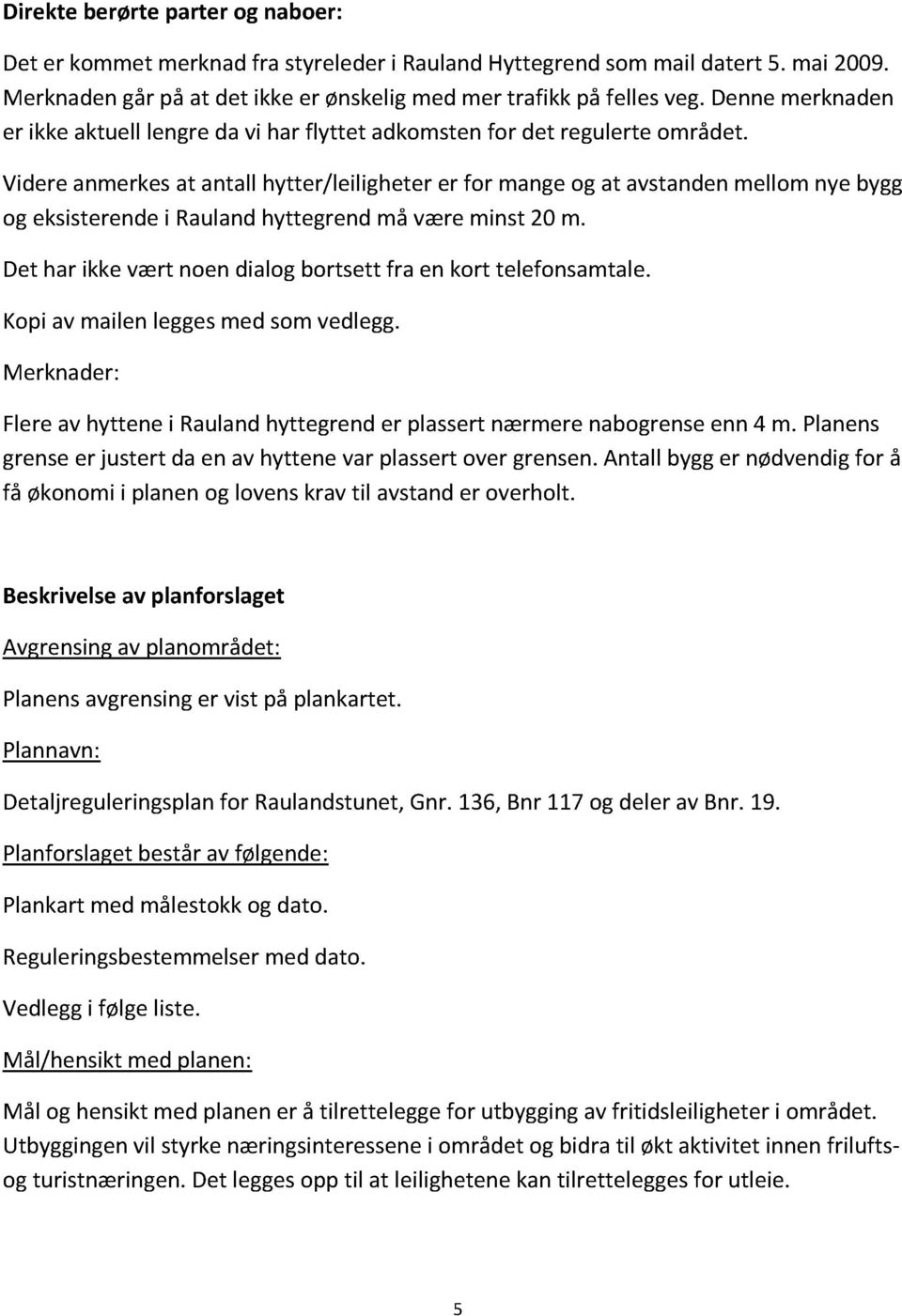 Direkte berørte parter og naboer:

Det er kommet merknad fra styreleder i Rauland Hyttegrend som mail datert 5. mai 2009. Merknaden går på at det ikke er ønskelig med mer trafikk på felles veg. Denne merknaden er ikke aktuell lengre da vi har flyttet adkomsten for det regulerte området.

Videre anmerkes at antall hytter/leiligheter er for mange og at avstanden mellom nye bygg og eksisterende i Rauland hyttegrend må være minst 20 m.

Det har ikke vært noen dialog bortsett fra en kort telefonsamtale.

Kopi av mailen legges med som vedlegg.

Merknader:

Flere av hyttene i Rauland hyttegrend er plassert nærmere nabogrense enn 4 m. Planens grense er justert da en av hyttene var plassert over grensen. Antall bygg er nødvendig for å få økonomi i planen og lovens krav til avstand er overholt.

Beskrivelse av planforslaget

Avgrensing av planområdet:

Planens avgrensing er vist på plankartet.

Plannavn:

Detaljreguleringsplan for Raulandstunet, Gnr. 136, Bnr 117 og deler av Bnr. 19.

Planforslaget består av følgende:

Plankart med målestokk og dato.

Reguleringsbestemmelser med dato.

Vedlegg i følge liste.

Mål/hensikt med planen:

Mål og hensikt med planen er å tilrettelegge for utbygging av fritidsleiligheter i området. Utbyggingen vil styrke næringsinteressene i området og bidra til økt aktivitet innen frilufts- og turistnæringen. Det legges opp til at leilighetene kan tilrettelegges for utleie.

5